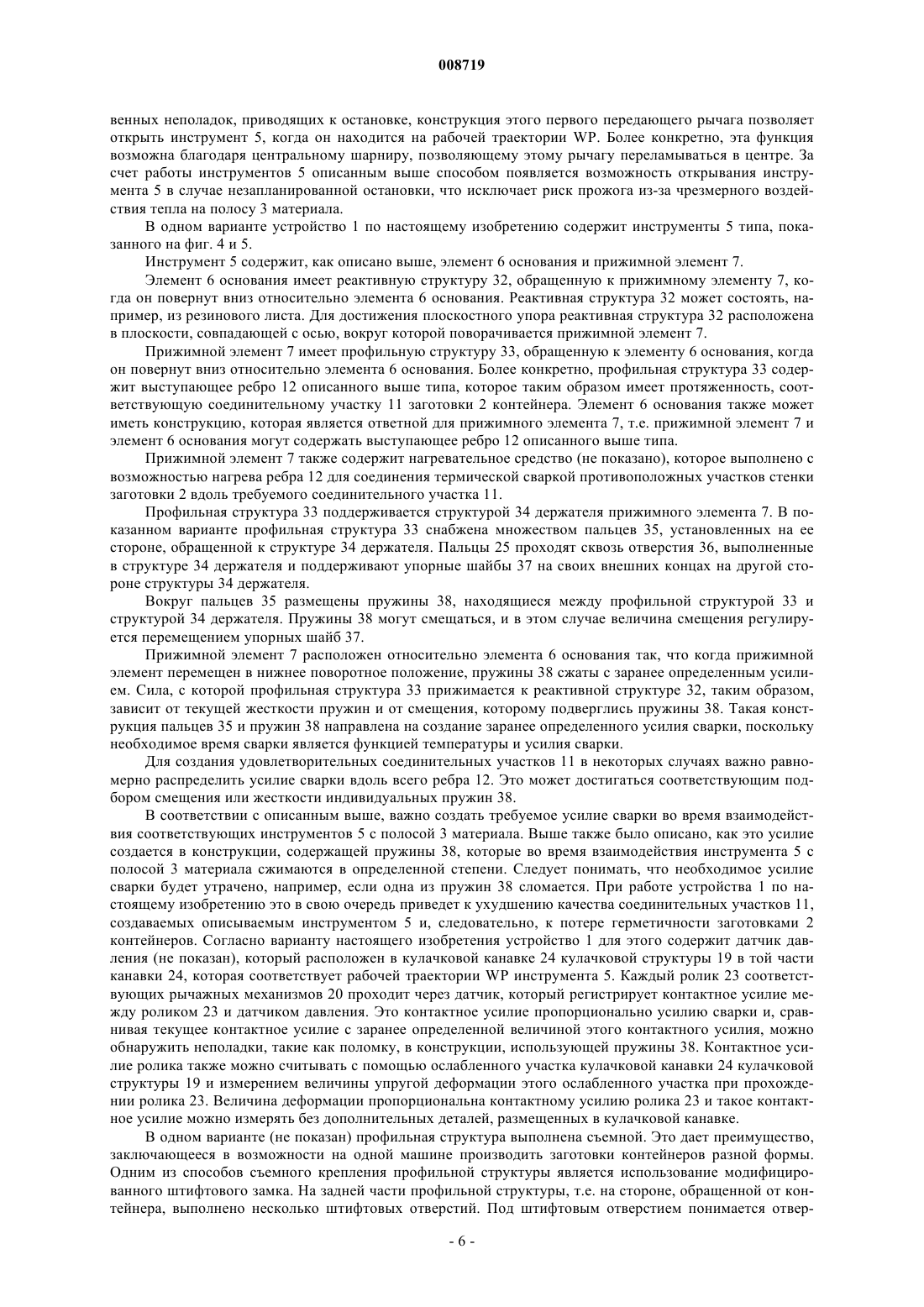 008719

венных неполадок, приводящих к остановке, конструкция этого первого передающего рычага позволяет открыть инструмент 5, когда он находится на рабочей траектории WP. Более конкретно, эта функция возможна благодаря центральному шарниру, позволяющему этому рычагу переламываться в центре. За счет работы инструментов 5 описанным выше способом появляется возможность открывания инструмента 5 в случае незапланированной остановки, что исключает риск прожога из-за чрезмерного воздействия тепла на полосу 3 материала.

В одном варианте устройство 1 по настоящему изобретению содержит инструменты 5 типа, показанного на фиг. 4 и 5.

Инструмент 5 содержит, как описано выше, элемент 6 основания и прижимной элемент 7.

Элемент 6 основания имеет реактивную структуру 32, обращенную к прижимному элементу 7, когда он повернут вниз относительно элемента 6 основания. Реактивная структура 32 может состоять, например, из резинового листа. Для достижения плоскостного упора реактивная структура 32 расположена в плоскости, совпадающей с осью, вокруг которой поворачивается прижимной элемент 7.

Прижимной элемент 7 имеет профильную структуру 33, обращенную к элементу 6 основания, когда он повернут вниз относительно элемента 6 основания. Более конкретно, профильная структура 33 содержит выступающее ребро 12 описанного выше типа, которое таким образом имеет протяженность, соответствующую соединительному участку 11 заготовки 2 контейнера. Элемент 6 основания также может иметь конструкцию, которая является ответной для прижимного элемента 7, т.е. прижимной элемент 7 и элемент 6 основания могут содержать выступающее ребро 12 описанного выше типа.

Прижимной элемент 7 также содержит нагревательное средство (не показано), которое выполнено с возможностью нагрева ребра 12 для соединения термической сваркой противоположных участков стенки заготовки 2 вдоль требуемого соединительного участка 11.

Профильная структура 33 поддерживается структурой 34 держателя прижимного элемента 7. В показанном варианте профильная структура 33 снабжена множеством пальцев 35, установленных на ее стороне, обращенной к структуре 34 держателя. Пальцы 25 проходят сквозь отверстия 36, выполненные в структуре 34 держателя и поддерживают упорные шайбы 37 на своих внешних концах на другой стороне структуры 34 держателя.

Вокруг пальцев 35 размещены пружины 38, находящиеся между профильной структурой 33 и структурой 34 держателя. Пружины 38 могут смещаться, и в этом случае величина смещения регулируется перемещением упорных шайб 37.

Прижимной элемент 7 расположен относительно элемента 6 основания так, что когда прижимной элемент перемещен в нижнее поворотное положение, пружины 38 сжаты с заранее определенным усилием. Сила, с которой профильная структура 33 прижимается к реактивной структуре 32, таким образом, зависит от текущей жесткости пружин и от смещения, которому подверглись пружины 38. Такая конструкция пальцев 35 и пружин 38 направлена на создание заранее определенного усилия сварки, поскольку необходимое время сварки является функцией температуры и усилия сварки.

Для создания удовлетворительных соединительных участков 11 в некоторых случаях важно равномерно распределить усилие сварки вдоль всего ребра 12. Это может достигаться соответствующим подбором смещения или жесткости индивидуальных пружин 38.

В соответствии с описанным выше, важно создать требуемое усилие сварки во время взаимодействия соответствующих инструментов 5 с полосой 3 материала. Выше также было описано, как это усилие создается в конструкции, содержащей пружины 38, которые во время взаимодействия инструмента 5 с полосой 3 материала сжимаются в определенной степени. Следует понимать, что необходимое усилие сварки будет утрачено, например, если одна из пружин 38 сломается. При работе устройства 1 по настоящему изобретению это в свою очередь приведет к ухудшению качества соединительных участков 11, создаваемых описываемым инструментом 5 и, следовательно, к потере герметичности заготовками 2 контейнеров. Согласно варианту настоящего изобретения устройство 1 для этого содержит датчик давления (не показан), который расположен в кулачковой канавке 24 кулачковой структуры 19 в той части канавки 24, которая соответствует рабочей траектории WP инструмента 5. Каждый ролик 23 соответствующих рычажных механизмов 20 проходит через датчик, который регистрирует контактное усилие между роликом 23 и датчиком давления. Это контактное усилие пропорционально усилию сварки и, сравнивая текущее контактное усилие с заранее определенной величиной этого контактного усилия, можно обнаружить неполадки, такие как поломку, в конструкции, использующей пружины 38. Контактное усилие ролика также можно считывать с помощью ослабленного участка кулачковой канавки 24 кулачковой структуры 19 и измерением величины упругой деформации этого ослабленного участка при прохождении ролика 23. Величина деформации пропорциональна контактному усилию ролика 23 и такое контактное усилие можно измерять без дополнительных деталей, размещенных в кулачковой канавке.

В одном варианте (не показан) профильная структура выполнена съемной. Это дает преимущество, заключающееся в возможности на одной машине производить заготовки контейнеров разной формы. Одним из способов съемного крепления профильной структуры является использование модифицированного штифтового замка. На задней части профильной структуры, т.е. на стороне, обращенной от контейнера, выполнено несколько штифтовых отверстий. Под штифтовым отверстием понимается отвер-

- 6 -